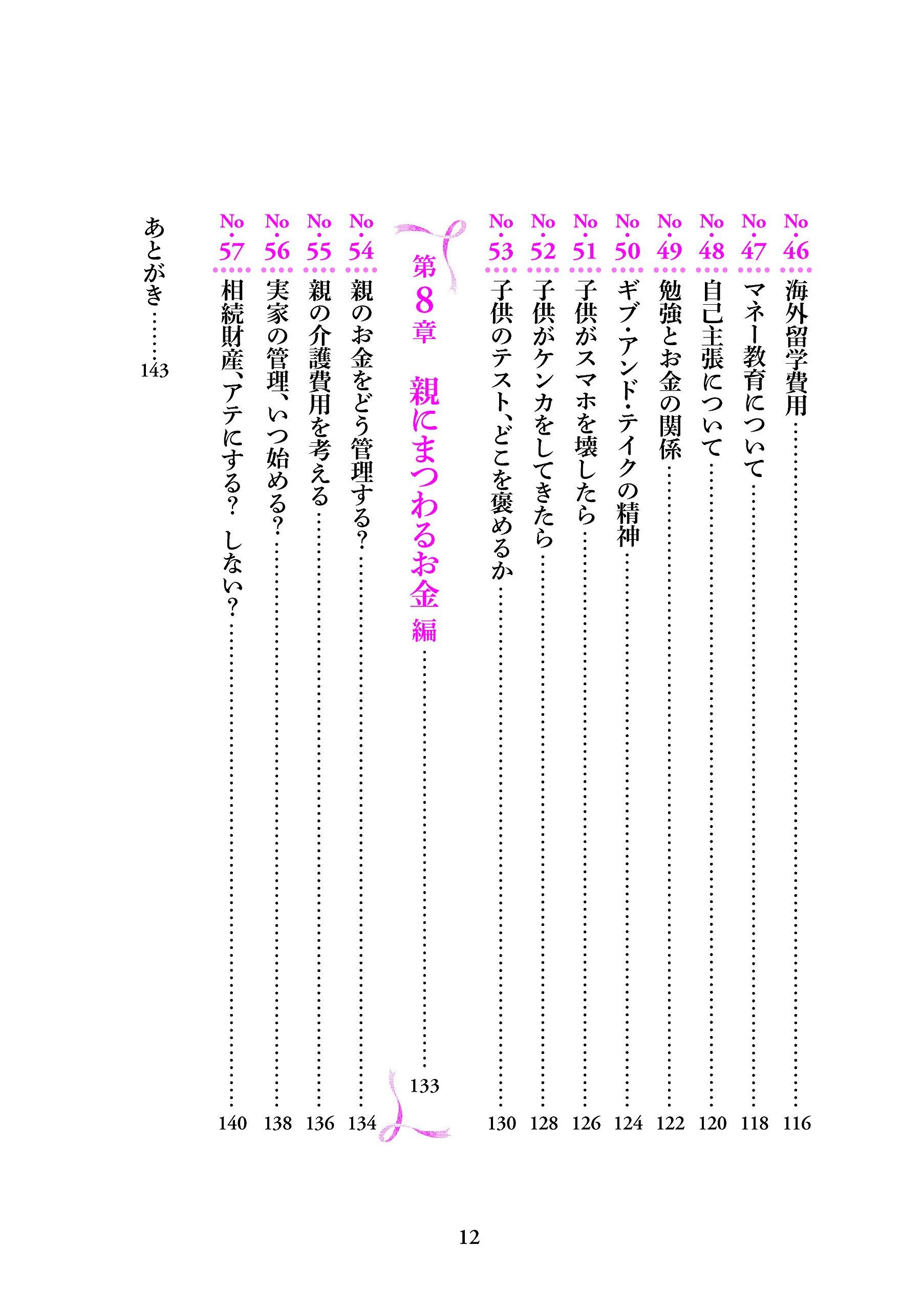 No.46 海外留学費用 …… 116

No.47 マネー教育について …… 118

No.48 自己主張について …… 120

No.49 勉強とお金の関係 …… 122

No.50 ギブ・アンド・テイクの精神 …… 124

No.51 子供がスマホを壊したら …… 126

No.52 子供がケンカをしてきたら …… 128

No.53 子供のテスト、どこを褒めるか …… 130

第8章 親にまつわるお金編 …… 133

No.54 親のお金をどう管理する? …… 134

No.55 親の介護費用を考える …… 136

No.56 実家の管理、いつ始める? …… 138

No.57 相続財産、アテにする? しない? …… 140

あとがき …… 143

12